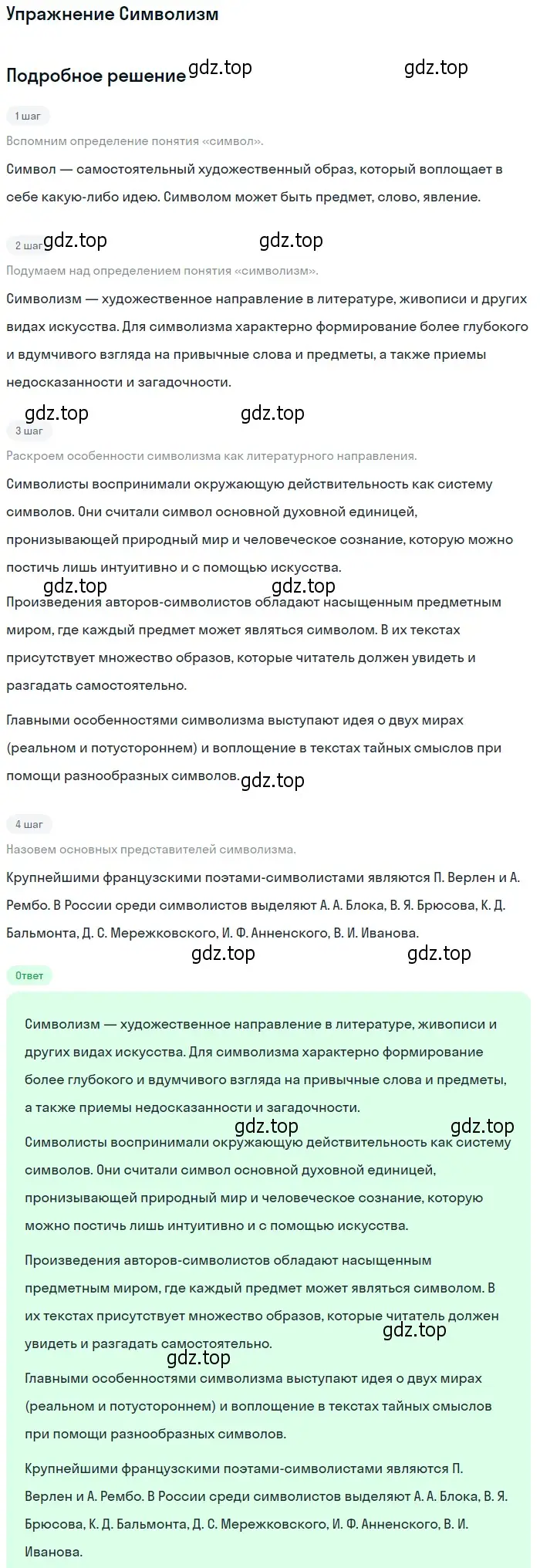 Упражнение Символизм

Подробное решение gdz.top gdz.top

1 шаг

Вспомним определение понятия «символ».

Символ — самостоятельный художественный образ, который воплощает в себе какую-либо идею. Символом может быть предмет, слово, явление.

2 шаг gdz.top gdz.top

Подумаем над определением понятия «символизм».

Символизм — художественное направление в литературе, живописи и других видах искусства. Для символизма характерно формирование более глубокого и вдумчивого взгляда на привычные слова и предметы, а также приемы недосказанности и загадочности.

gdz.top gdz.top

3 шаг

Раскроем особенности символизма как литературного направления.

Символисты воспринимали окружающую действительность как систему символов. Они считали символ основной духовной единицей, пронизывающей природный мир и человеческое сознание, которую можно постичь лишь интуитивно и с помощью искусства.

gdz.top gdz.top

Произведения авторов-символистов обладают насыщенным предметным миром, где каждый предмет может являться символом. В их текстах присутствует множество образов, которые читатель должен увидеть и разгадать самостоятельно.

Главными особенностями символизма выступают идея о двух мирах (реальном и потустороннем) и воплощение в текстах тайных смыслов при помощи разнообразных символов. gdz.top

4 шаг

Назовем основных представителей символизма.

Крупнейшими французскими поэтами-символистами являются П. Верлен и А. Рембо. В России среди символистов выделяют А. А. Блока, В. Я. Брюсова, К. Д. Бальмонта, Д. С. Мережковского, И. Ф. Анненского, В. И. Иванова.

gdz.top gdz.top

Ответ

Символизм — художественное направление в литературе, живописи и других видах искусства. Для символизма характерно формирование более глубокого и вдумчивого взгляда на привычные слова и предметы, а также приемы недосказанности и загадочности.

gdz.top gdz.top

Символисты воспринимали окружающую действительность как систему символов. Они считали символ основной духовной единицей, пронизывающей природный мир и человеческое сознание, которую можно постичь лишь интуитивно и с помощью искусства.

Произведения авторов-символистов обладают насыщенным предметным миром, где каждый предмет может являться символом. В их текстах присутствует множество образов, которые читатель должен увидеть и разгадать самостоятельно. gdz.top

gdz.top

Главными особенностями символизма выступают идея о двух мирах (реальном и потустороннем) и воплощение в текстах тайных смыслов при помощи разнообразных символов.

Крупнейшими французскими поэтами-символистами являются П. Верлен и А. Рембо. В России среди символистов выделяют А. А. Блока, В. Я. Брюсова, К. Д. Бальмонта, Д. С. Мережковского, И. Ф. Анненского, В. И. Иванова.